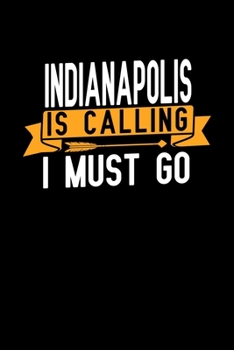 INDIANAPOLIS
IS CALLING
I MUST GO